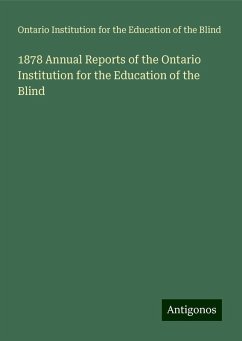 Ontario Institution for the Education of the Blind

1878 Annual Reports of the Ontario Institution for the Education of the Blind

Antigonos